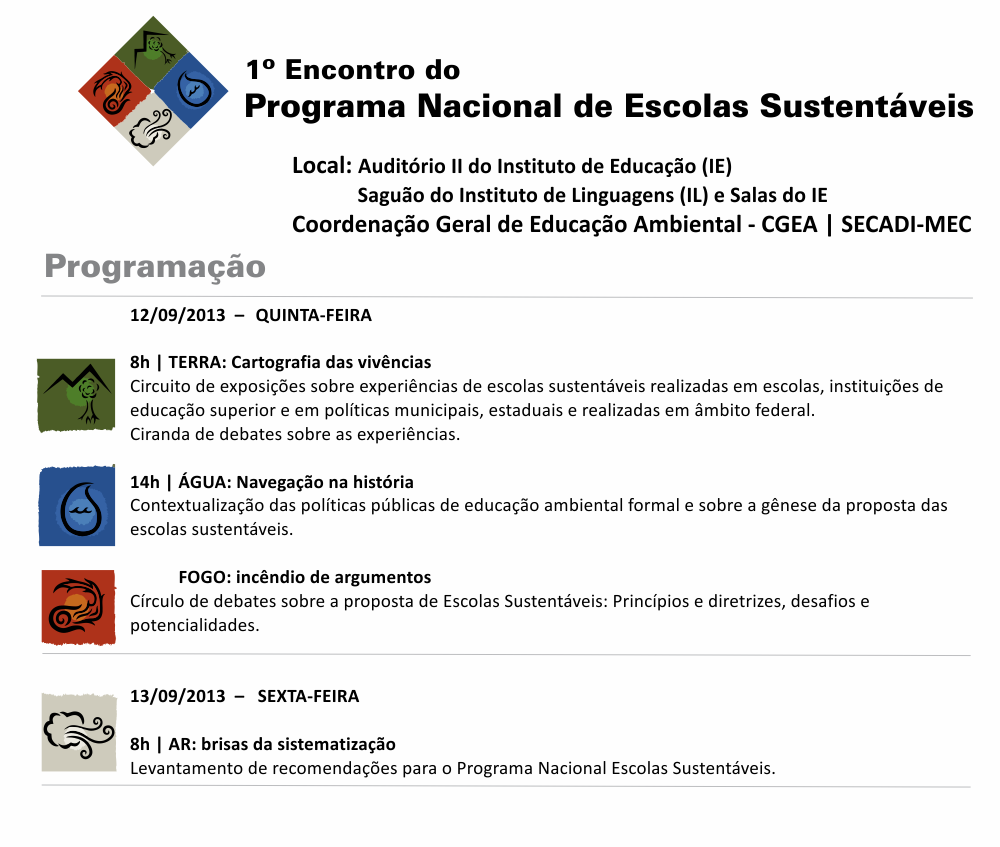 1º Encontro do
Programa Nacional de Escolas Sustentáveis

Local: Auditório II do Instituto de Educação (IE)
Saguão do Instituto de Linguagens (IL) e Salas do IE
Coordenação Geral de Educação Ambiental - CGEA | SECADI-MEC

Programação

12/09/2013 – QUINTA-FEIRA

8h | TERRA: Cartografia das vivências
Circuito de exposições sobre experiências de escolas sustentáveis realizadas em escolas, instituições de educação superior e em políticas municipais, estaduais e realizadas em âmbito federal.
Ciranda de debates sobre as experiências.

14h | ÁGUA: Navegação na história
Contextualização das políticas públicas de educação ambiental formal e sobre a gênese da proposta das escolas sustentáveis.

FOGO: incêndio de argumentos
Círculo de debates sobre a proposta de Escolas Sustentáveis: Princípios e diretrizes, desafios e potencialidades.

13/09/2013 – SEXTA-FEIRA

8h | AR: brisas da sistematização
Levantamento de recomendações para o Programa Nacional Escolas Sustentáveis.